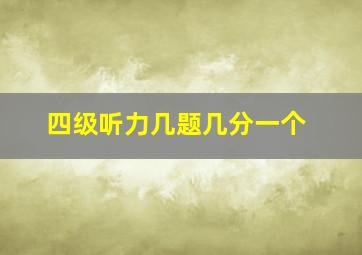 四级听力几题几分一个